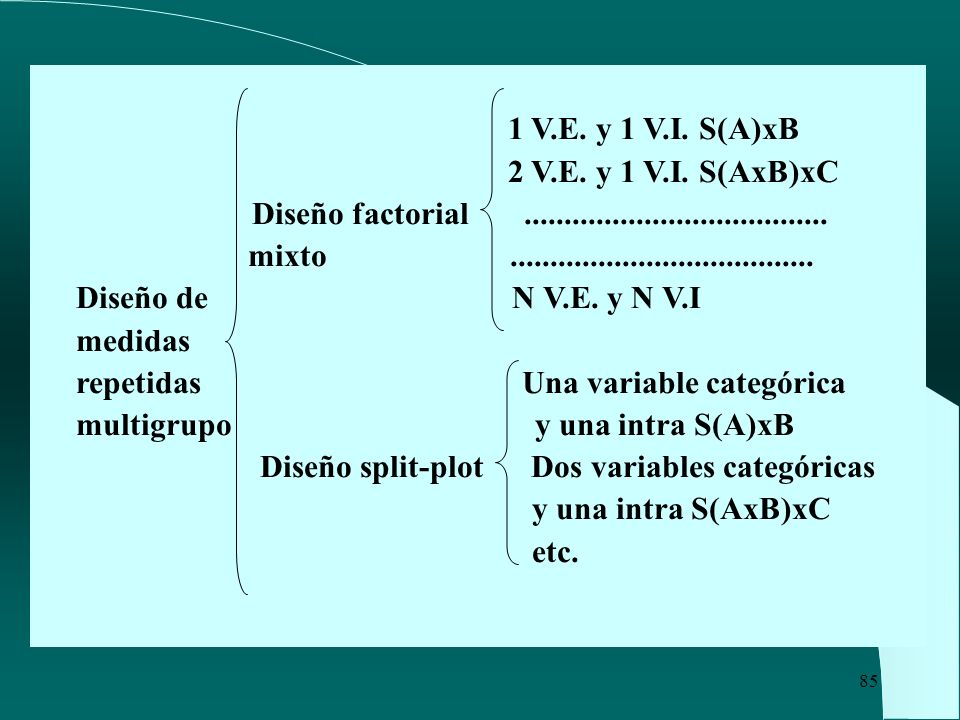 Diseño de medidas repetidas multigrupo

Diseño factorial mixto

1 V.E. y 1 V.I. S(A)xB
2 V.E. y 1 V.I. S(AxB)xC
......................................
......................................
N V.E. y N V.I

Diseño split-plot

Una variable categórica y una intra S(A)xB
Dos variables categóricas y una intra S(AxB)xC
etc.

85